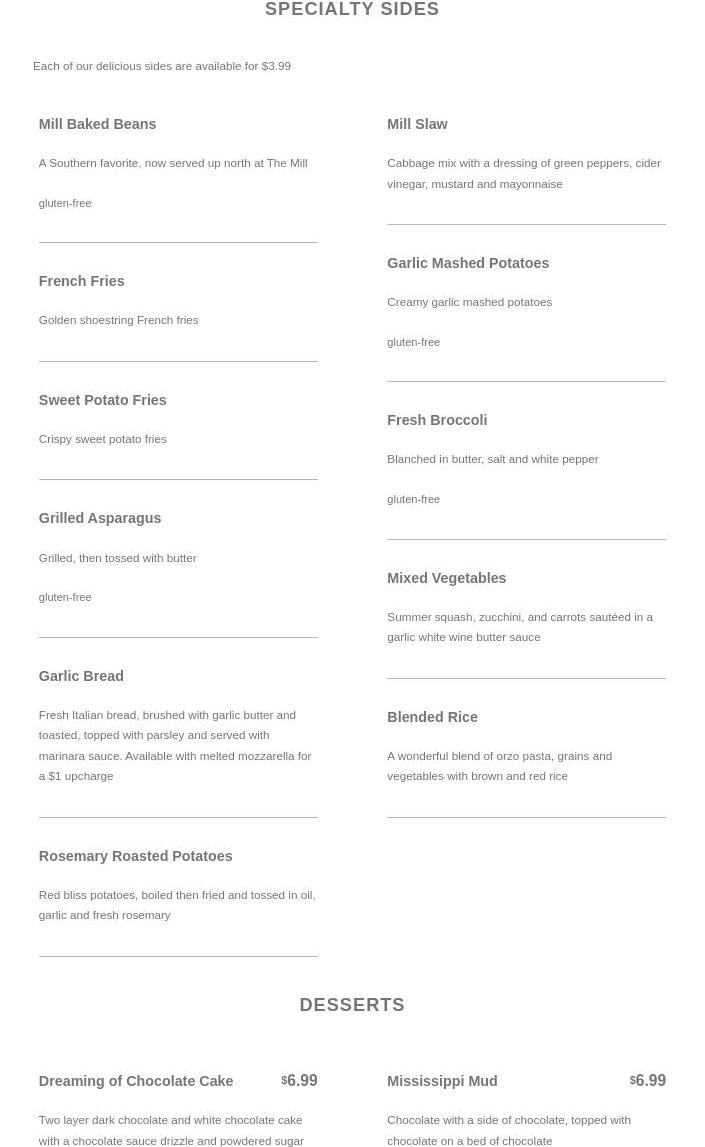 SPECIALTY SIDES

Each of our delicious sides are available for $3.99

Mill Baked Beans

A Southern favorite, now served up north at The Mill

gluten-free

French Fries

Golden shoestring French fries

Sweet Potato Fries

Crispy sweet potato fries

Grilled Asparagus

Grilled, then tossed with butter

gluten-free

Garlic Bread

Fresh Italian bread, brushed with garlic butter and toasted, topped with parsley and served with marinara sauce. Available with melted mozzarella for a $1 upcharge

Rosemary Roasted Potatoes

Red bliss potatoes, boiled then fried and tossed in oil, garlic and fresh rosemary

Mill Slaw

Cabbage mix with a dressing of green peppers, cider vinegar, mustard and mayonnaise

Garlic Mashed Potatoes

Creamy garlic mashed potatoes

gluten-free

Fresh Broccoli

Blanched in butter, salt and white pepper

gluten-free

Mixed Vegetables

Summer squash, zucchini, and carrots sautéed in a garlic white wine butter sauce

Blended Rice

A wonderful blend of orzo pasta, grains and vegetables with brown and red rice

DESSERTS

Dreaming of Chocolate Cake $6.99

Two layer dark chocolate and white chocolate cake with a chocolate sauce drizzle and powdered sugar

Mississippi Mud $6.99

Chocolate with a side of chocolate, topped with chocolate on a bed of chocolate